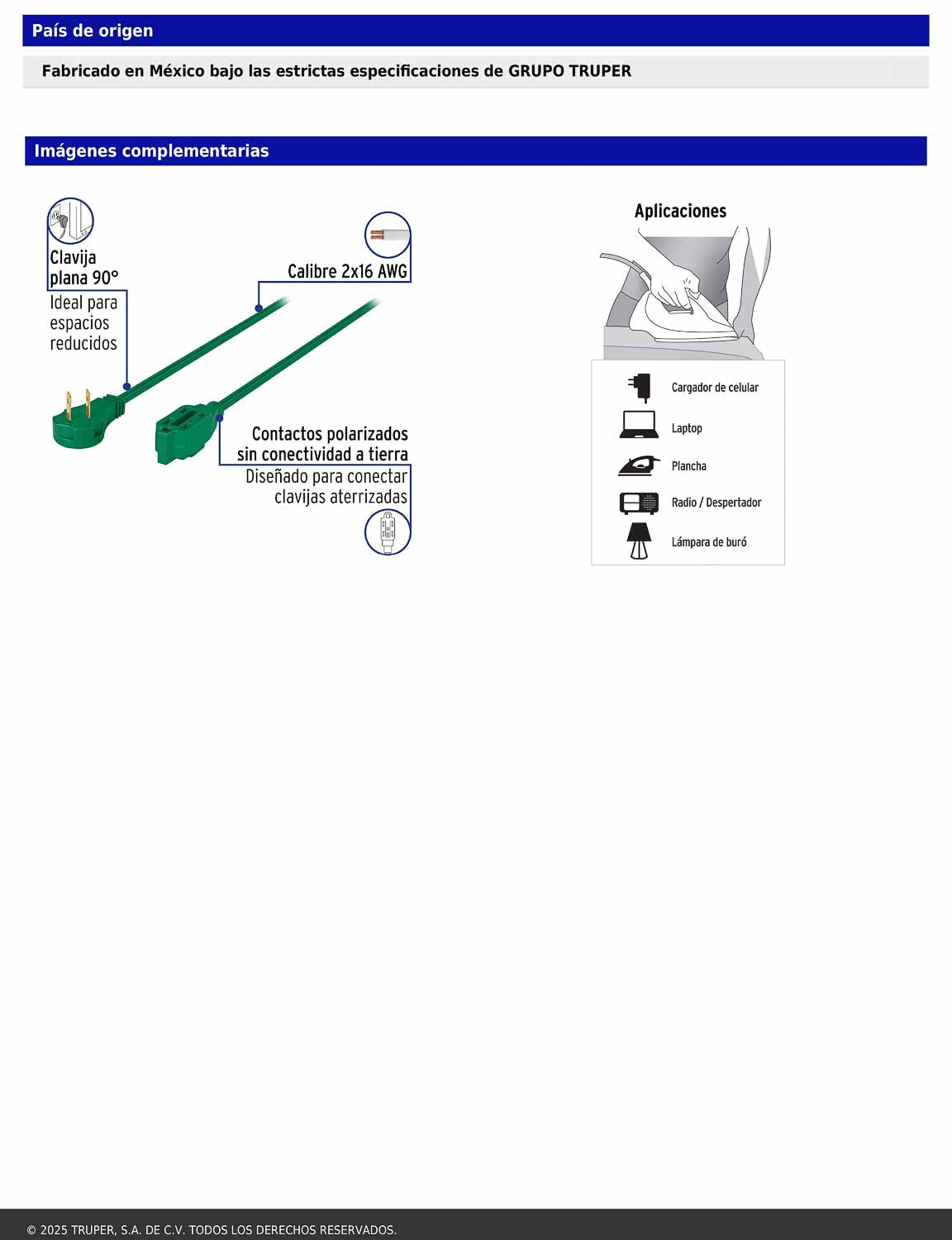 País de origen

Fabricado en México bajo las estrictas especificaciones de GRUPO TRUPER

Imágenes complementarias

Clavija plana 90°
Ideal para espacios reducidos

Calibre 2x16 AWG

Contactos polarizados sin conectividad a tierra
Diseñado para conectar clavijas aterrizadas

Aplicaciones

Cargador de celular
Laptop
Plancha
Radio / Despertador
Lámpara de buró

© 2025 TRUPER, S.A. DE C.V. TODOS LOS DERECHOS RESERVADOS.